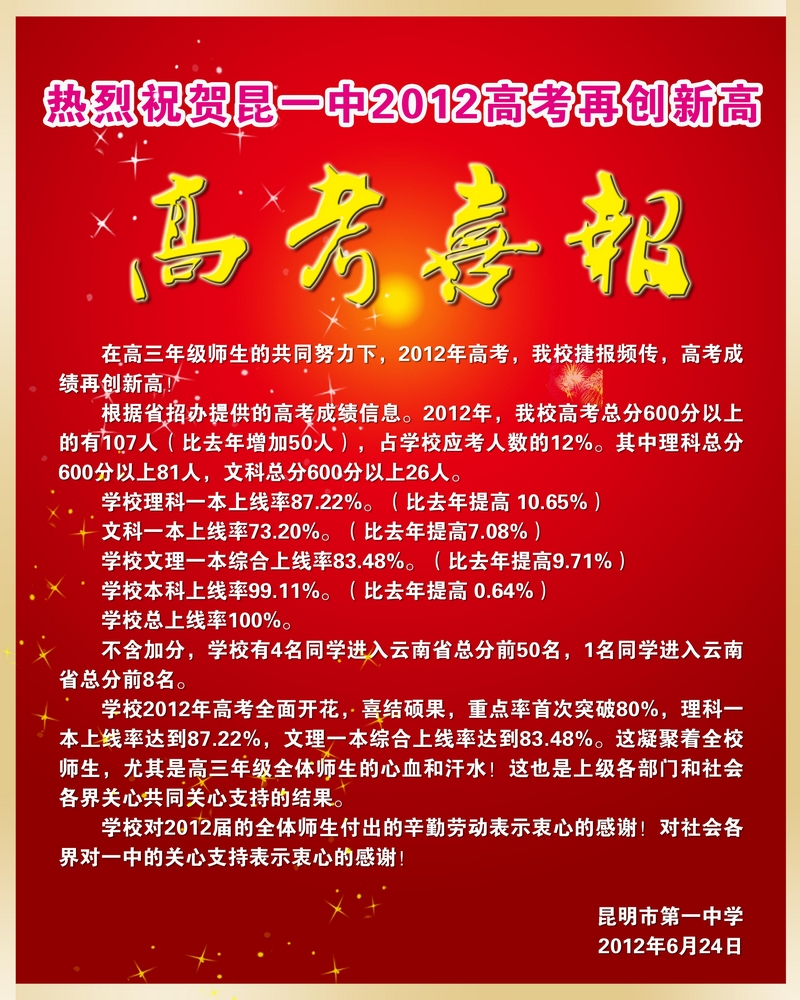 热烈祝贺昆一中2012高考再创新高

高考喜報

在高三年级师生的共同努力下，2012年高考，我校捷报频传，高考成绩再创新高！

根据省招办提供的高考成绩信息。2012年，我校高考总分600分以上的有107人（比去年增加50人），占学校应考人数的12%。其中理科总分600分以上81人，文科总分600分以上26人。

学校理科一本上线率87.22%。（比去年提高 10.65%）

文科一本上线率73.20%。（比去年提高7.08%）

学校文理一本综合上线率83.48%。（比去年提高9.71%）

学校本科上线率99.11%。（比去年提高 0.64%）

学校总上线率100%。

不含加分，学校有4名同学进入云南省总分前50名，1名同学进入云南省总分前8名。

学校2012年高考全面开花，喜结硕果，重点率首次突破80%，理科一本上线率达到87.22%，文理一本综合上线率达到83.48%。这凝聚着全校师生，尤其是高三年级全体师生的心血和汗水！这也是上级各部门和社会各界关心共同关心支持的结果。

学校对2012届的全体师生付出的辛勤劳动表示衷心的感谢！对社会各界对一中的关心支持表示衷心的感谢！

昆明市第一中学
2012年6月24日